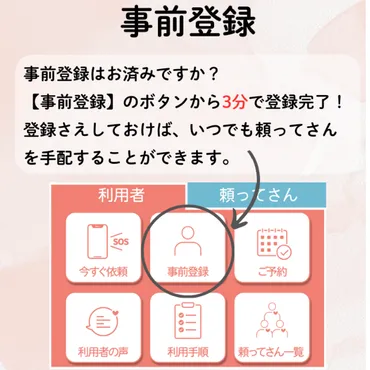 事前登録

事前登録はお済みですか？
【事前登録】のボタンから3分で登録完了！
登録さえしておけば、いつでも頼ってさんを手配することができます。

利用者
頼ってさん

SOS
今すぐ依頼
事前登録
ご予約
利用者の声
利用手順
頼ってさん一覧